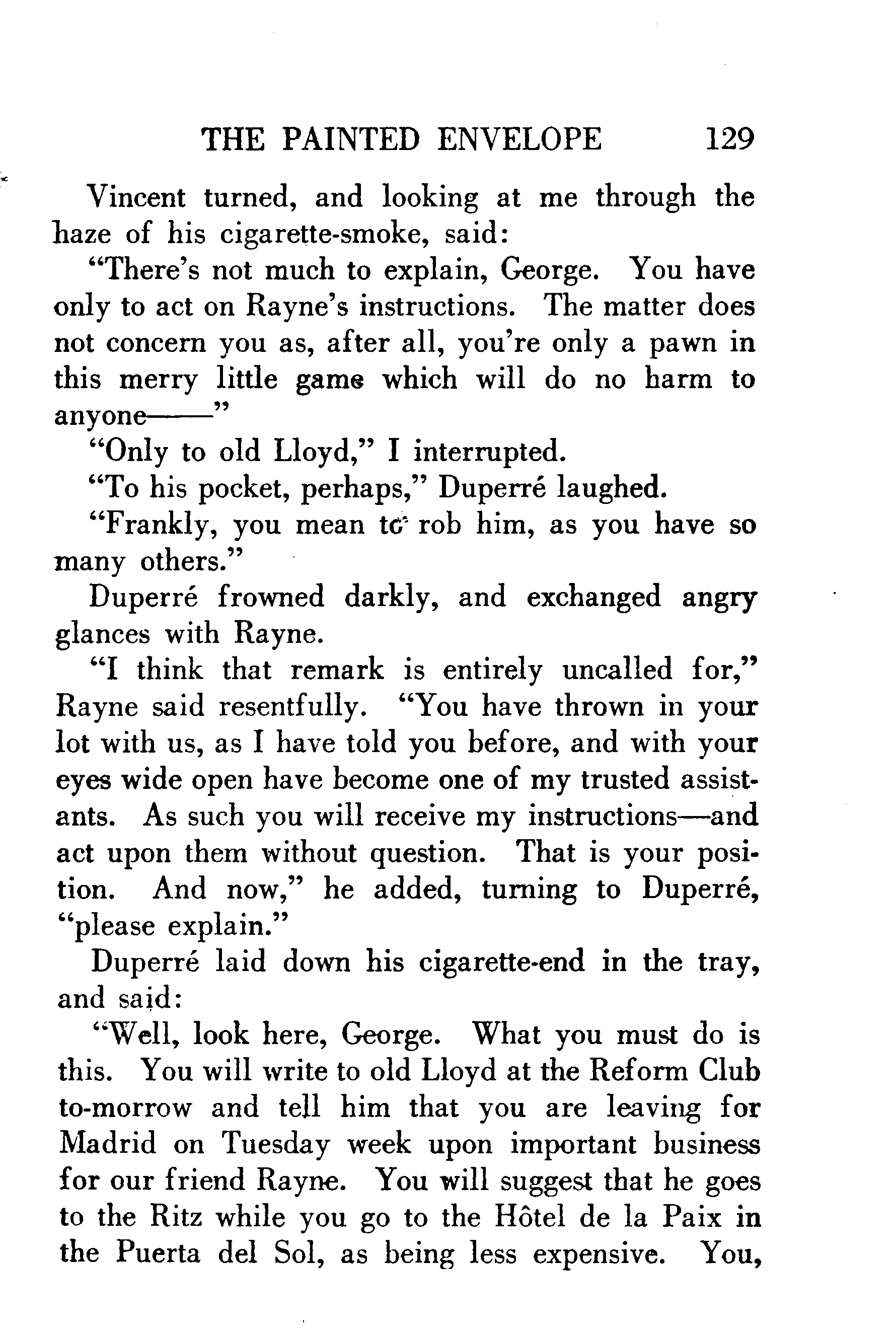 THE PAINTED ENVELOPE 129

Vincent turned, and looking at me through the haze of his cigarette-smoke, said:

"There's not much to explain, George. You have only to act on Rayne's instructions. The matter does not concern you as, after all, you're only a pawn in this merry little game which will do no harm to anyone——"

"Only to old Lloyd," I interrupted.

"To his pocket, perhaps," Duperré laughed.

"Frankly, you mean to rob him, as you have so many others."

Duperré frowned darkly, and exchanged angry glances with Rayne.

"I think that remark is entirely uncalled for," Rayne said resentfully. "You have thrown in your lot with us, as I have told you before, and with your eyes wide open have become one of my trusted assistants. As such you will receive my instructions—and act upon them without question. That is your position. And now," he added, turning to Duperré, "please explain."

Duperré laid down his cigarette-end in the tray, and said:

"Well, look here, George. What you must do is this. You will write to old Lloyd at the Reform Club to-morrow and tell him that you are leaving for Madrid on Tuesday week upon important business for our friend Rayne. You will suggest that he goes to the Ritz while you go to the Hôtel de la Paix in the Puerta del Sol, as being less expensive. You,